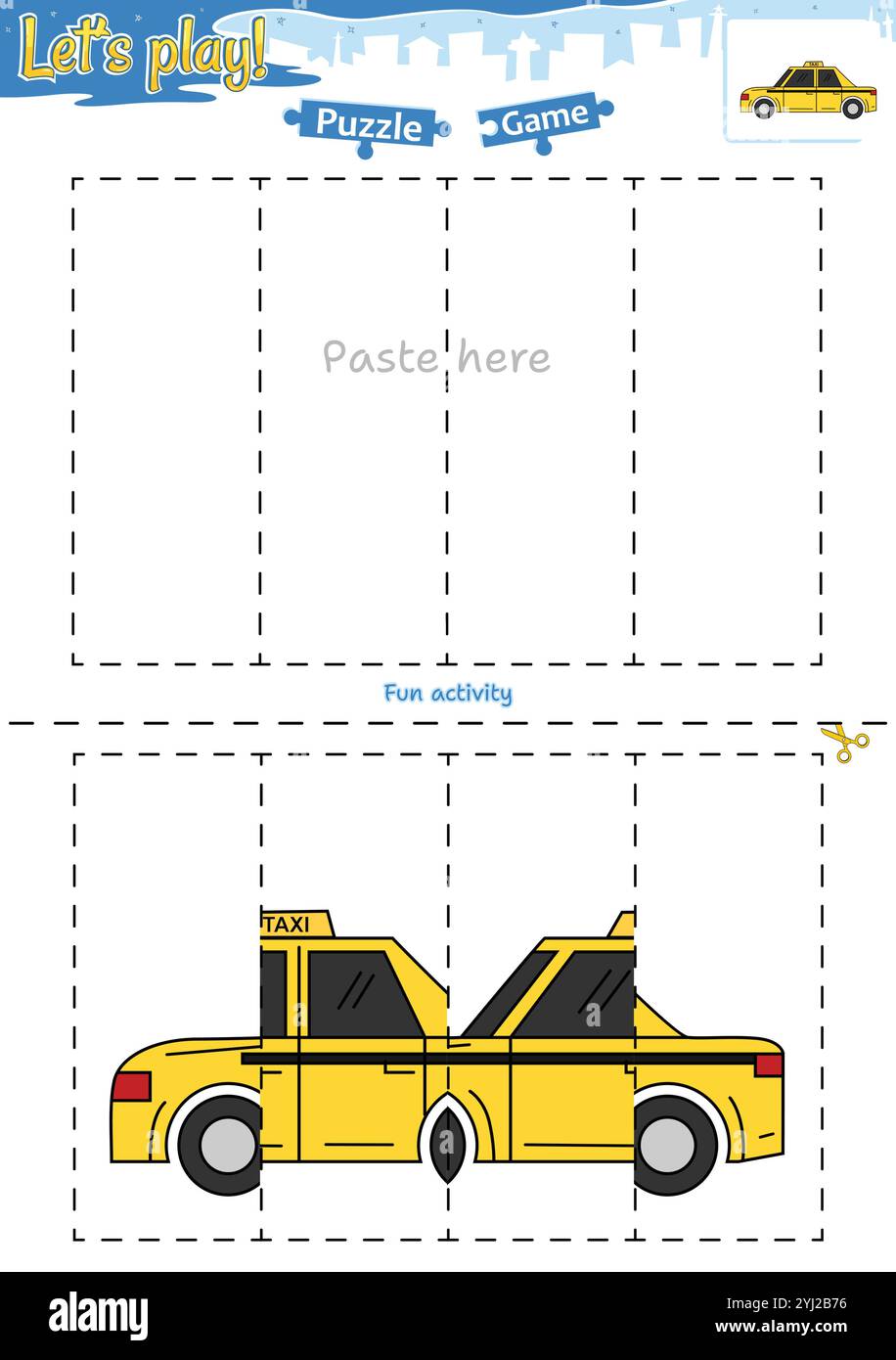 Let's play!

Puzzle Game

TAXI

Paste here

Fun activity

TAXI

alamy

Image ID: 2YJ2B76
www.alamy.com